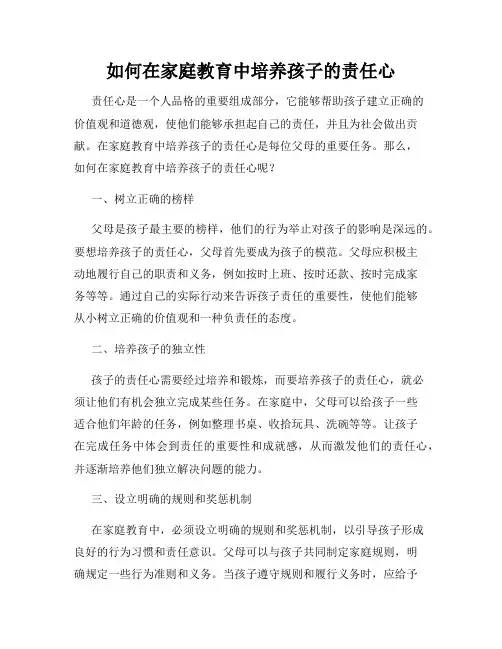 如何在家庭教育中培养孩子的责任心

责任心是一个人品格的重要组成部分，它能够帮助孩子建立正确的价值观和道德观，使他们能够承担起自己的责任，并且为社会做出贡献。在家庭教育中培养孩子的责任心是每位父母的重要任务。那么，如何在家庭教育中培养孩子的责任心呢？

一、树立正确的榜样

父母是孩子最主要的榜样，他们的行为举止对孩子的影响是深远的。要想培养孩子的责任心，父母首先要成为孩子的模范。父母应积极主动地履行自己的职责和义务，例如按时上班、按时还款、按时完成家务等等。通过自己的实际行动来告诉孩子责任的重要性，使他们能够从小树立正确的价值观和一种负责任的态度。

二、培养孩子的独立性

孩子的责任心需要经过培养和锻炼，而要培养孩子的责任心，就必须让他们有机会独立完成某些任务。在家庭中，父母可以给孩子一些适合他们年龄的任务，例如整理书桌、收拾玩具、洗碗等等。让孩子在完成任务中体会到责任的重要性和成就感，从而激发他们的责任心，并逐渐培养他们独立解决问题的能力。

三、设立明确的规则和奖惩机制

在家庭教育中，必须设立明确的规则和奖惩机制，以引导孩子形成良好的行为习惯和责任意识。父母可以与孩子共同制定家庭规则，明确规定一些行为准则和义务。当孩子遵守规则和履行义务时，应给予